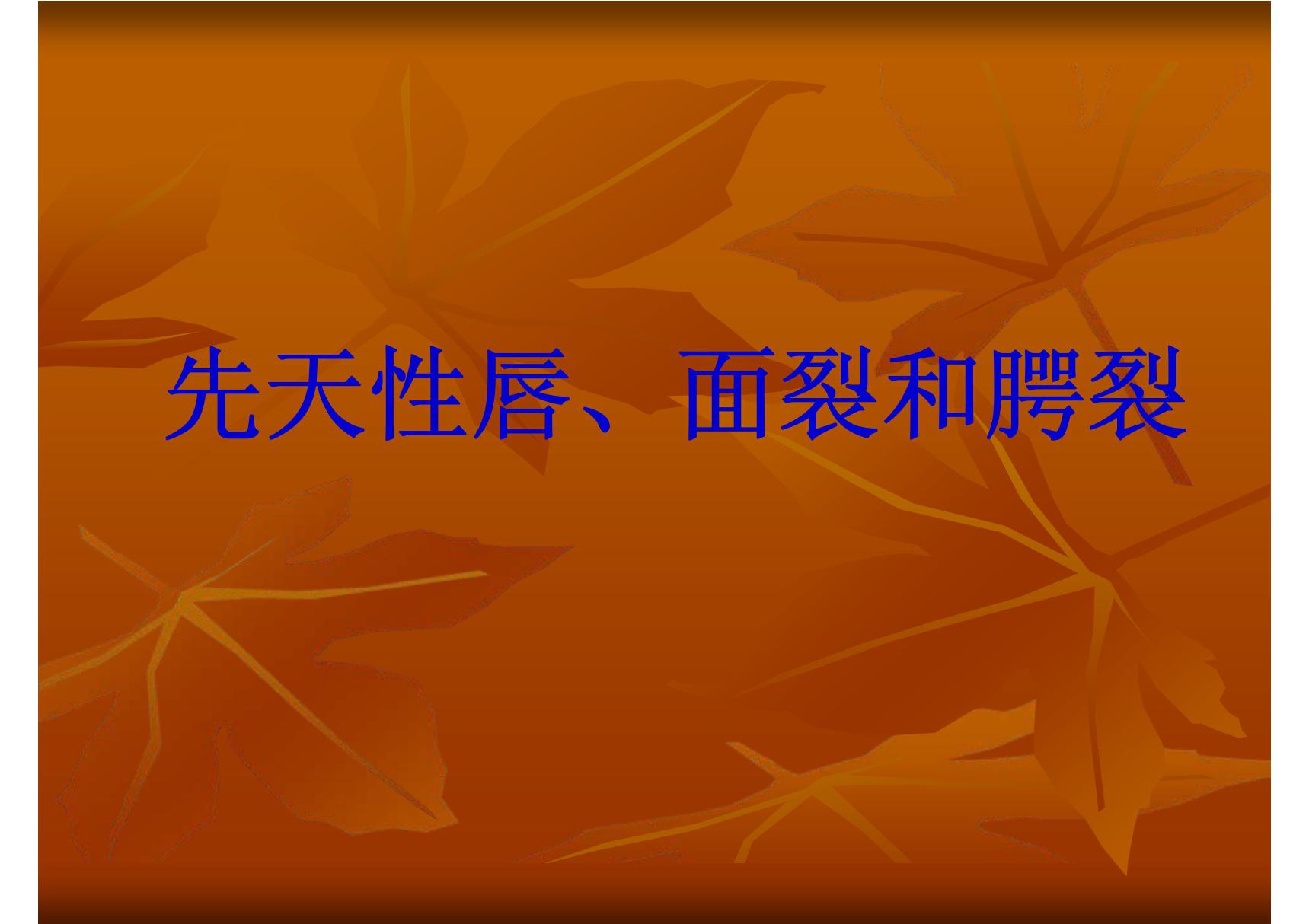 先天性唇、面裂和腭裂